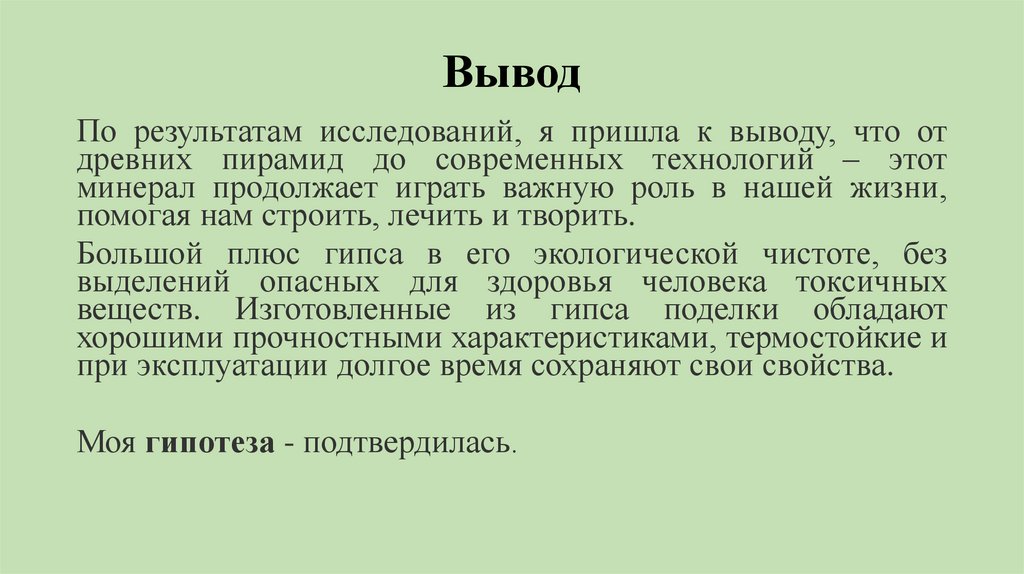 Вывод

По результатам исследований, я пришла к выводу, что от древних пирамид до современных технологий – этот минерал продолжает играть важную роль в нашей жизни, помогая нам строить, лечить и творить.

Большой плюс гипса в его экологической чистоте, без выделений опасных для здоровья человека токсичных веществ. Изготовленные из гипса поделки обладают хорошими прочностными характеристиками, термостойкие и при эксплуатации долгое время сохраняют свои свойства.

Моя гипотеза - подтвердилась.